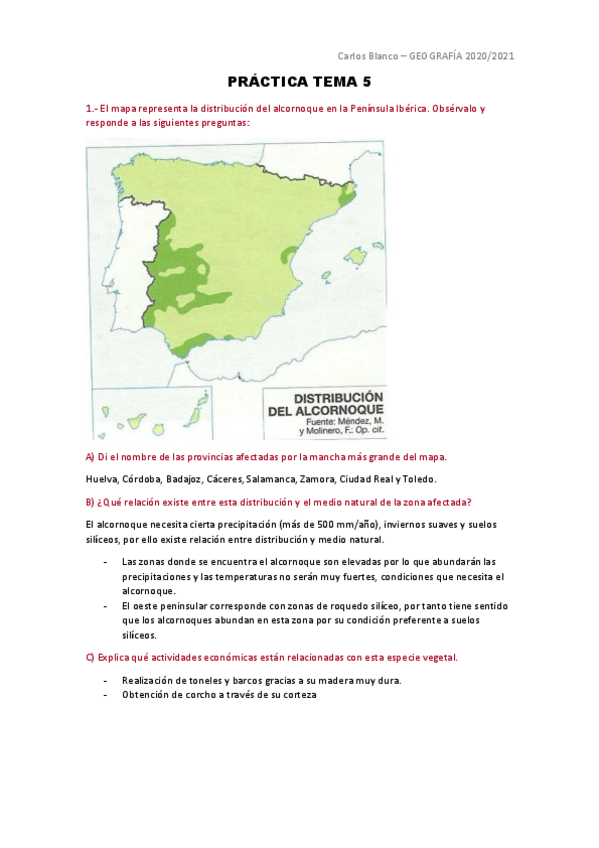 Carlos Blanco – GEOGRAFÍA 2020/2021

PRÁCTICA TEMA 5

1.- El mapa representa la distribución del alcornoque en la Península Ibérica. Obsérvalo y responde a las siguientes preguntas:

DISTRIBUCIÓN DEL ALCORNOQUE
Fuente: Méndez, M. y Molinero, F.: Op. cit.

A) Di el nombre de las provincias afectadas por la mancha más grande del mapa.

Huelva, Córdoba, Badajoz, Cáceres, Salamanca, Zamora, Ciudad Real y Toledo.

B) ¿Qué relación existe entre esta distribución y el medio natural de la zona afectada?

El alcornoque necesita cierta precipitación (más de 500 mm/año), inviernos suaves y suelos silíceos, por ello existe relación entre distribución y medio natural.

- Las zonas donde se encuentra el alcornoque son elevadas por lo que abundarán las precipitaciones y las temperaturas no serán muy fuertes, condiciones que necesita el alcornoque.
- El oeste peninsular corresponde con zonas de roquedo silíceo, por tanto tiene sentido que los alcornoques abundan en esta zona por su condición preferente a suelos silíceos.

C) Explica qué actividades económicas están relacionadas con esta especie vegetal.

- Realización de toneles y barcos gracias a su madera muy dura.
- Obtención de corcho a través de su corteza